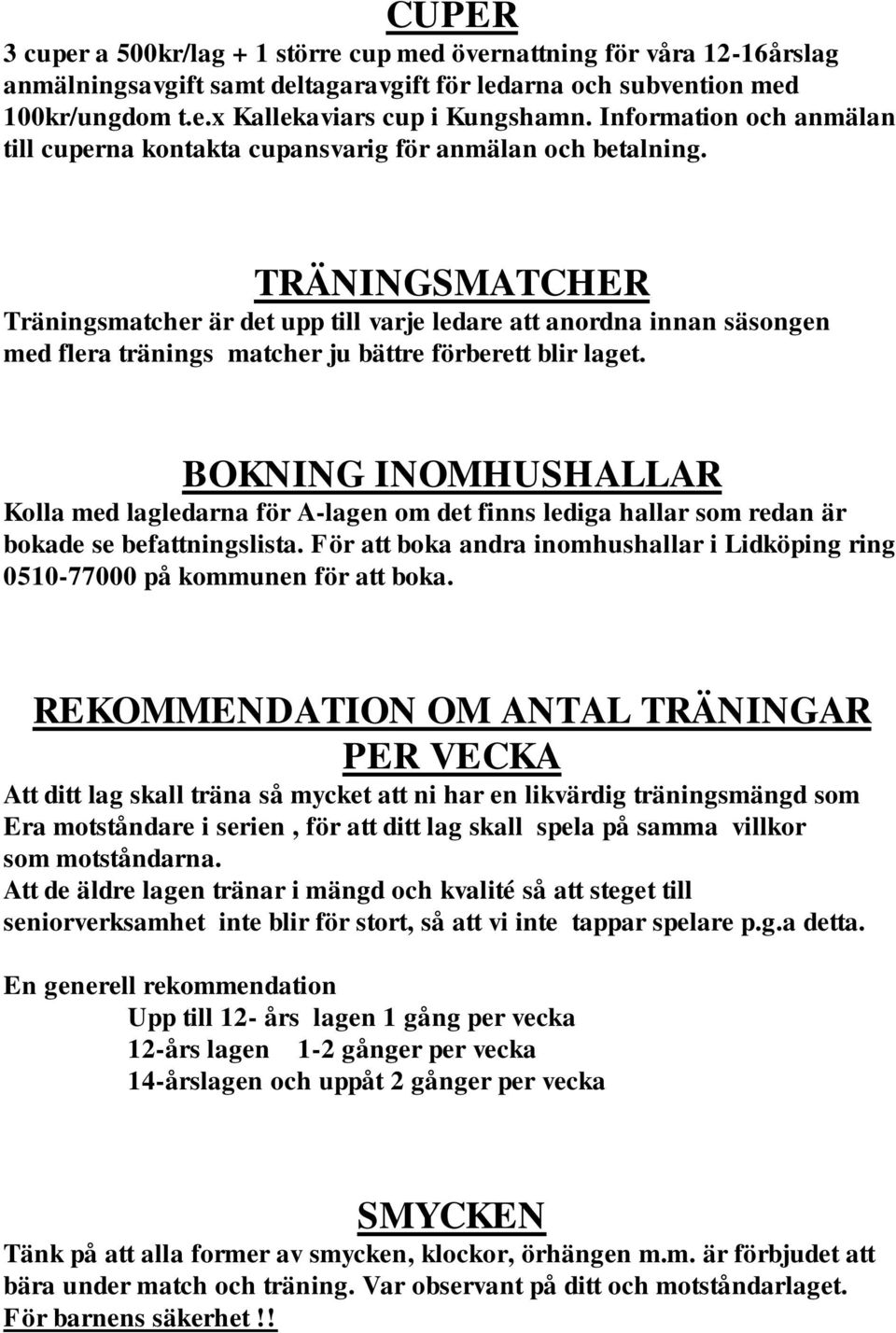 CUPER

3 cuper a 500kr/lag + 1 större cup med övernattning för våra 12-16årslag anmälningsavgift samt deltagaravgift för ledarna och subvention med 100kr/ungdom t.e.x Kallekaviars cup i Kungshamn. Information och anmälan till cuperna kontakta cupansvarig för anmälan och betalning.

TRÄNINGSMATCHER

Träningsmatcher är det upp till varje ledare att anordna innan säsongen med flera tränings matcher ju bättre förberett blir laget.

BOKNING INOMHUSHALLAR

Kolla med lagledarna för A-lagen om det finns lediga hallar som redan är bokade se befattningslista. För att boka andra inomhushallar i Lidköping ring 0510-77000 på kommunen för att boka.

REKOMMENDATION OM ANTAL TRÄNINGAR PER VECKA

Att ditt lag skall träna så mycket att ni har en likvärdig träningsmängd som Era motståndare i serien , för att ditt lag skall spela på samma villkor som motståndarna.
Att de äldre lagen tränar i mängd och kvalité så att steget till seniorverksamhet inte blir för stort, så att vi inte tappar spelare p.g.a detta.

En generell rekommendation
Upp till 12- års lagen 1 gång per vecka
12-års lagen 1-2 gånger per vecka
14-årslagen och uppåt 2 gånger per vecka

SMYCKEN

Tänk på att alla former av smycken, klockor, örhängen m.m. är förbjudet att bära under match och träning. Var observant på ditt och motståndarlaget.
För barnens säkerhet !!